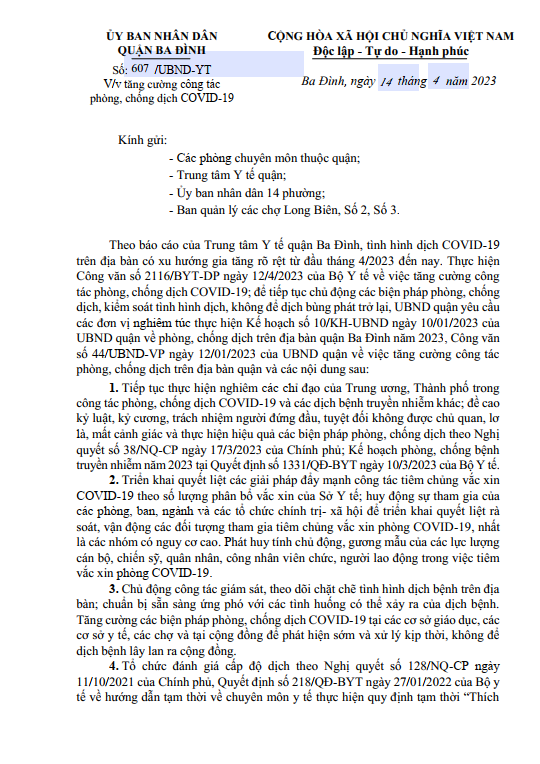 ỦY BAN NHÂN DÂN
QUẬN BA ĐÌNH

Số: 607 /UBND-YT
V/v tăng cường công tác phòng, chống dịch COVID-19

CỘNG HÒA XÃ HỘI CHỦ NGHĨA VIỆT NAM
Độc lập - Tự do - Hạnh phúc

Ba Đình, ngày 14 tháng 4 năm 2023

Kính gửi:
- Các phòng chuyên môn thuộc quận;
- Trung tâm Y tế quận;
- Ủy ban nhân dân 14 phường;
- Ban quản lý các chợ Long Biên, Số 2, Số 3.

Theo báo cáo của Trung tâm Y tế quận Ba Đình, tình hình dịch COVID-19 trên địa bàn có xu hướng gia tăng rõ rệt từ đầu tháng 4/2023 đến nay. Thực hiện Công văn số 2116/BYT-DP ngày 12/4/2023 của Bộ Y tế về việc tăng cường công tác phòng, chống dịch COVID-19; để tiếp tục chủ động các biện pháp phòng, chống dịch, kiểm soát tình hình dịch, không để dịch bùng phát trở lại, UBND quận yêu cầu các đơn vị nghiêm túc thực hiện Kế hoạch số 10/KH-UBND ngày 10/01/2023 của UBND quận về phòng, chống dịch trên địa bàn quận Ba Đình năm 2023, Công văn số 44/UBND-VP ngày 12/01/2023 của UBND quận về việc tăng cường công tác phòng, chống dịch trên địa bàn quận và các nội dung sau:

1. Tiếp tục thực hiện nghiêm các chỉ đạo của Trung ương, Thành phố trong công tác phòng, chống dịch COVID-19 và các dịch bệnh truyền nhiễm khác; đề cao kỷ luật, kỷ cương, trách nhiệm người đứng đầu, tuyệt đối không được chủ quan, lơ là, mất cảnh giác và thực hiện hiệu quả các biện pháp phòng, chống dịch theo Nghị quyết số 38/NQ-CP ngày 17/3/2023 của Chính phủ; Kế hoạch phòng, chống bệnh truyền nhiễm năm 2023 tại Quyết định số 1331/QĐ-BYT ngày 10/3/2023 của Bộ Y tế.

2. Triển khai quyết liệt các giải pháp đẩy mạnh công tác tiêm chủng vắc xin COVID-19 theo số lượng phân bổ vắc xin của Sở Y tế; huy động sự tham gia của các phòng, ban, ngành và các tổ chức chính trị- xã hội để triển khai quyết liệt rà soát, vận động các đối tượng tham gia tiêm chủng vắc xin phòng COVID-19, nhất là các nhóm có nguy cơ cao. Phát huy tính chủ động, gương mẫu của các lực lượng cán bộ, chiến sỹ, quân nhân, công nhân viên chức, người lao động trong việc tiêm vắc xin phòng COVID-19.

3. Chủ động công tác giám sát, theo dõi chặt chẽ tình hình dịch bệnh trên địa bàn; chuẩn bị sẵn sàng ứng phó với các tình huống có thể xảy ra của dịch bệnh. Tăng cường các biện pháp phòng, chống dịch COVID-19 tại các cơ sở giáo dục, các cơ sở y tế, các chợ và tại cộng đồng để phát hiện sớm và xử lý kịp thời, không để dịch bệnh lây lan ra cộng đồng.

4. Tổ chức đánh giá cấp độ dịch theo Nghị quyết số 128/NQ-CP ngày 11/10/2021 của Chính phủ, Quyết định số 218/QĐ-BYT ngày 27/01/2022 của Bộ y tế về hướng dẫn tạm thời về chuyên môn y tế thực hiện quy định tạm thời “Thích